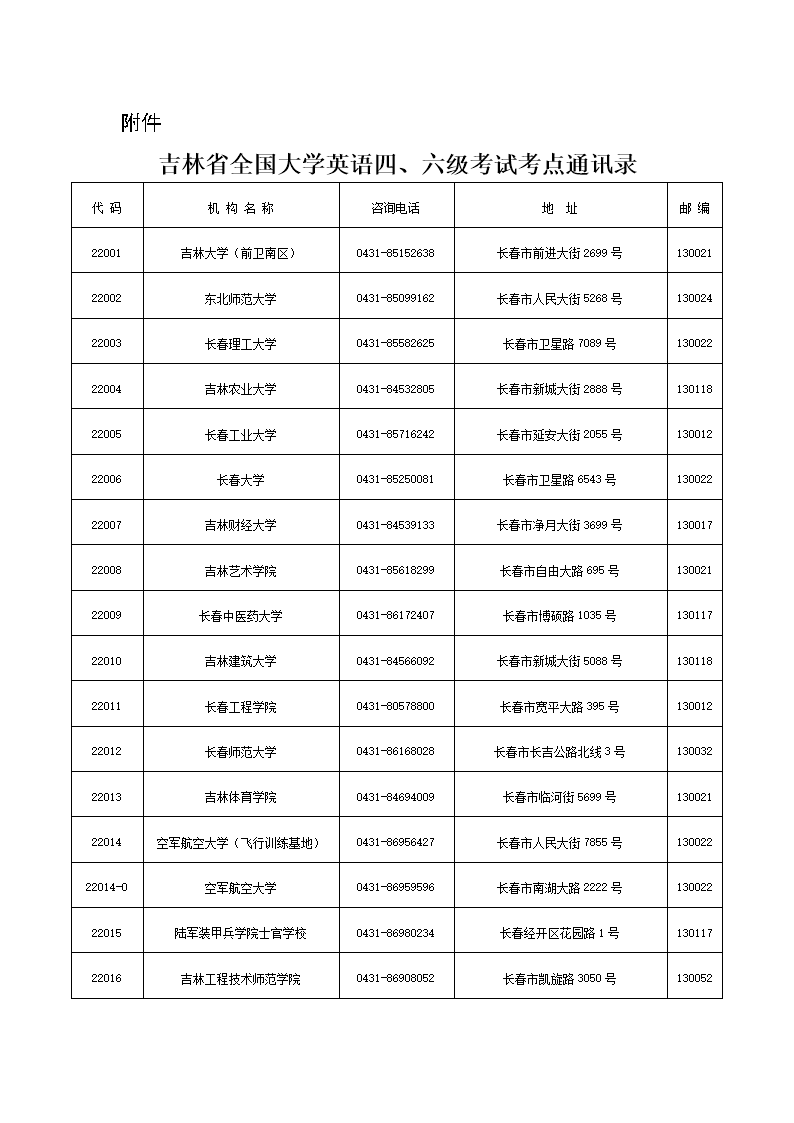 附件

吉林省全国大学英语四、六级考试考点通讯录

| 代 码 | 机 构 名 称 | 咨询电话 | 地 址 | 邮 编 |
|---|---|---|---|---|
| 22001 | 吉林大学（前卫南区） | 0431-85152638 | 长春市前进大街 2699 号 | 130021 |
| 22002 | 东北师范大学 | 0431-85099162 | 长春市人民大街 5268 号 | 130024 |
| 22003 | 长春理工大学 | 0431-85582625 | 长春市卫星路 7089 号 | 130022 |
| 22004 | 吉林农业大学 | 0431-84532805 | 长春市新城大街 2888 号 | 130118 |
| 22005 | 长春工业大学 | 0431-85716242 | 长春市延安大街 2055 号 | 130012 |
| 22006 | 长春大学 | 0431-85250081 | 长春市卫星路 6543 号 | 130022 |
| 22007 | 吉林财经大学 | 0431-84539133 | 长春市净月大街 3699 号 | 130017 |
| 22008 | 吉林艺术学院 | 0431-85618299 | 长春市自由大路 695 号 | 130021 |
| 22009 | 长春中医药大学 | 0431-86172407 | 长春市博硕路 1035 号 | 130117 |
| 22010 | 吉林建筑大学 | 0431-84566092 | 长春市新城大街 5088 号 | 130118 |
| 22011 | 长春工程学院 | 0431-80578800 | 长春市宽平大路 395 号 | 130012 |
| 22012 | 长春师范大学 | 0431-86168028 | 长春市长吉公路北线 3 号 | 130032 |
| 22013 | 吉林体育学院 | 0431-84694009 | 长春市临河街 5699 号 | 130021 |
| 22014 | 空军航空大学（飞行训练基地） | 0431-86956427 | 长春市人民大街 7855 号 | 130022 |
| 22014-0 | 空军航空大学 | 0431-86959596 | 长春市南湖大路 2222 号 | 130022 |
| 22015 | 陆军装甲兵学院士官学校 | 0431-86980234 | 长春经开区花园路 1 号 | 130117 |
| 22016 | 吉林工程技术师范学院 | 0431-86908052 | 长春市凯旋路 3050 号 | 130052 |